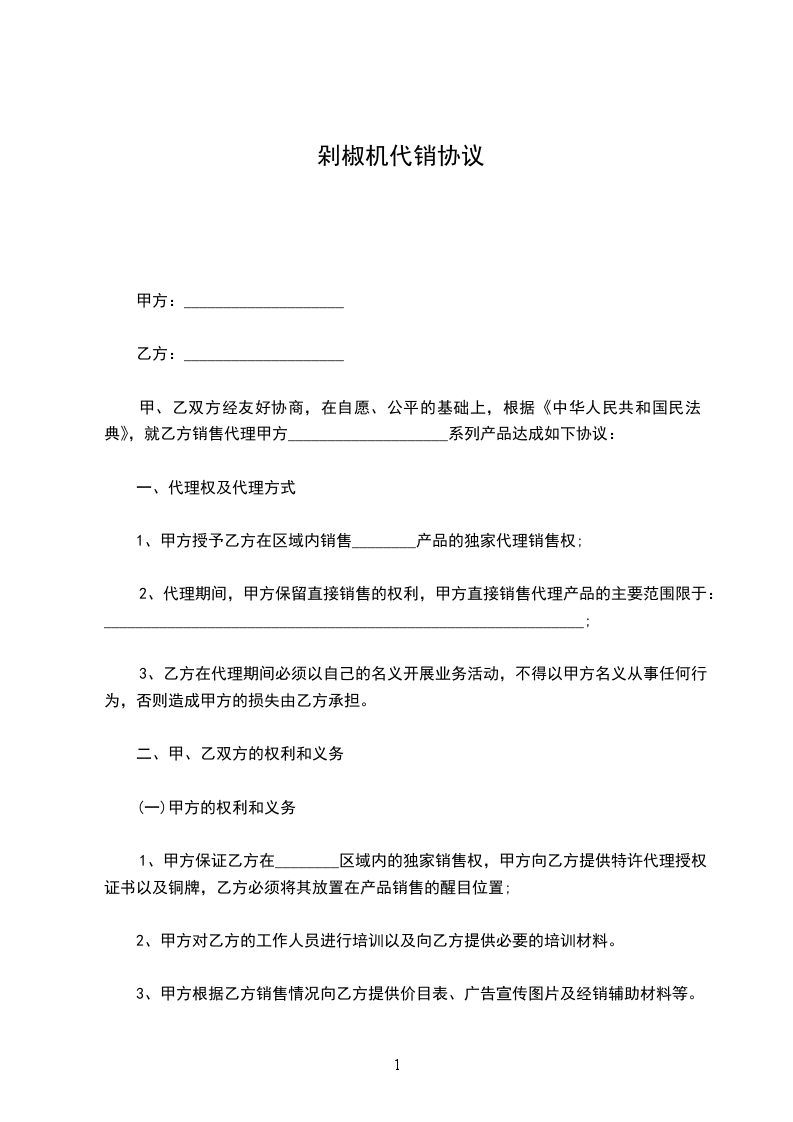 剁椒机代销协议

甲方：____________________

乙方：____________________

甲、乙双方经友好协商，在自愿、公平的基础上，根据《中华人民共和国民法典》，就乙方销售代理甲方____________________系列产品达成如下协议：

一、代理权及代理方式

1、甲方授予乙方在区域内销售________产品的独家代理销售权；

2、代理期间，甲方保留直接销售的权利，甲方直接销售代理产品的主要范围限于：____________________________________________________________；

3、乙方在代理期间必须以自己的名义开展业务活动，不得以甲方名义从事任何行为，否则造成甲方的损失由乙方承担。

二、甲、乙双方的权利和义务

(一)甲方的权利和义务

1、甲方保证乙方在________区域内的独家销售权，甲方向乙方提供特许代理授权证书以及铜牌，乙方必须将其放置在产品销售的醒目位置；

2、甲方对乙方的工作人员进行培训以及向乙方提供必要的培训材料。

3、甲方根据乙方销售情况向乙方提供价目表、广告宣传图片及经销辅助材料等。

1